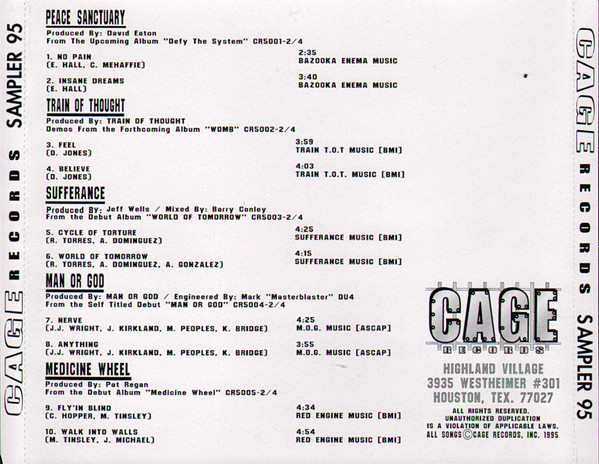 CAGE RECORDS SAMPLER 95

PEACE SANCTUARY
Produced By: David Eaton
From The Upcoming Album "Defy The System" CRS001-2/4

1. NO PAIN
(E. HALL, C. MEHAFFIE)
2:35
BAZOOKA ENEMA MUSIC

2. INSANE DREAMS
(E. HALL)
3:40
BAZOOKA ENEMA MUSIC

TRAIN OF THOUGHT
Produced By: TRAIN OF THOUGHT
Demos From the Forthcoming Album "WOMB" CRS002-2/4

3. FEEL
(D. JONES)
3:59
TRAIN T.O.T MUSIC [BMI]

4. BELIEVE
(D. JONES)
4:03
TRAIN T.O.T. MUSIC [BMI]

SUFFERANCE
Produced By: Jeff Wells / Mixed By: Barry Conley
From the Debut Album "WORLD OF TOMORROW" CRS003-2/4

5. CYCLE OF TORTURE
(R. TORRES, A. DOMINGUEZ)
4:25
SUFFERANCE MUSIC [BMI]

6. WORLD OF TOMORROW
(R. TORRES, A. DOMINGUEZ, A. GONZALEZ)
4:15
SUFFERANCE MUSIC [BMI]

MAN OR GOD
Produced By: MAN OR GOD / Engineered By: Mark "Masterblaster" DU4
From the Self Titled Debut "MAN OR GOD" CRS004-2/4

7. NERVE
(J.J. WRIGHT, J. KIRKLAND, M. PEOPLES, K. BRIDGE)
4:25
M.O.G. MUSIC [ASCAP]

8. ANYTHING
(J.J. WRIGHT, J. KIRKLAND, M. PEOPLES, K. BRIDGE)
3:55
M.O.G. MUSIC [ASCAP]

MEDICINE WHEEL
Produced By: Pat Regan
From the Debut Album "Medicine Wheel" CRS005-2/4

9. FLY'IN BLIND
(C. HOPPER, M. TINSLEY)
4:34
RED ENGINE MUSIC [BMI]

10. WALK INTO WALLS
(M. TINSLEY, J. MICHAEL)
4:54
RED ENGINE MUSIC [BMI]

CAGE
RECORDS
HIGHLAND VILLAGE
3935 WESTHEIMER #301
HOUSTON, TEX. 77027
ALL RIGHTS RESERVED.
UNAUTHORIZED DUPLICATION
IS A VIOLATION OF APPLICABLE LAWS.
ALL SONGS © CAGE RECORDS, INC. 1995

CAGE RECORDS SAMPLER 95